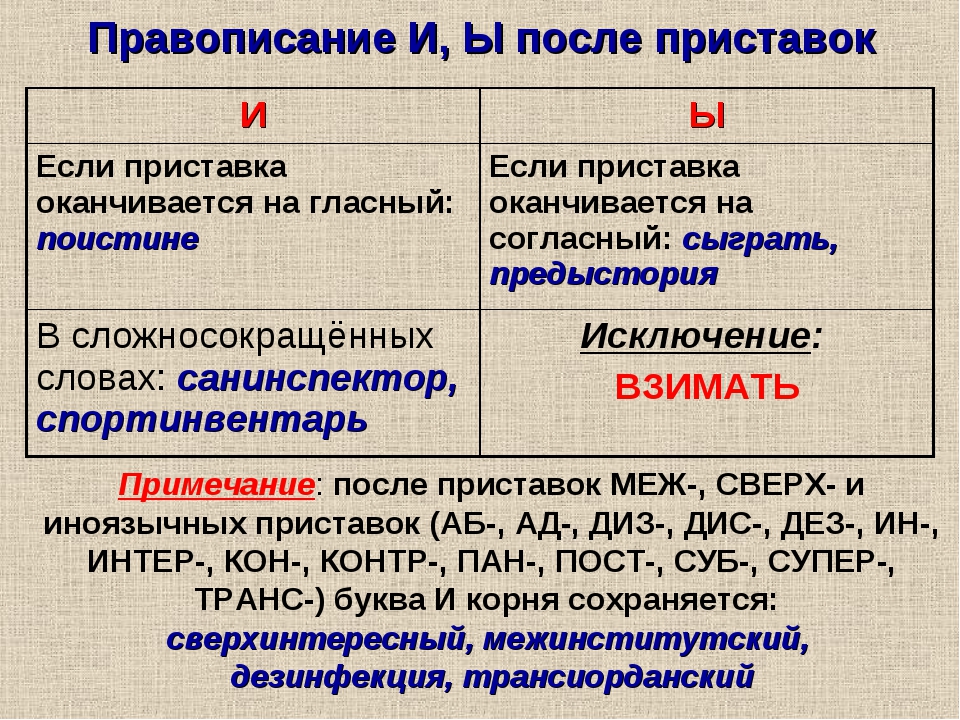 Правописание И, Ы после приставок

| И | Ы |
|---|---|
| Если приставка оканчивается на гласный: поистине | Если приставка оканчивается на согласный: сыграть, предыстория |
| В сложносокращённых словах: санинспектор, спортинвентарь | Исключение: ВЗИМАТЬ |

Примечание: после приставок МЕЖ-, СВЕРХ- и иноязычных приставок (АБ-, АД-, ДИЗ-, ДИС-, ДЕЗ-, ИН-, ИНТЕР-, КОН-, КОНТР-, ПАН-, ПОСТ-, СУБ-, СУПЕР-, ТРАНС-) буква И корня сохраняется: сверхинтересный, межинститутский, дезинфекция, трансиорданский